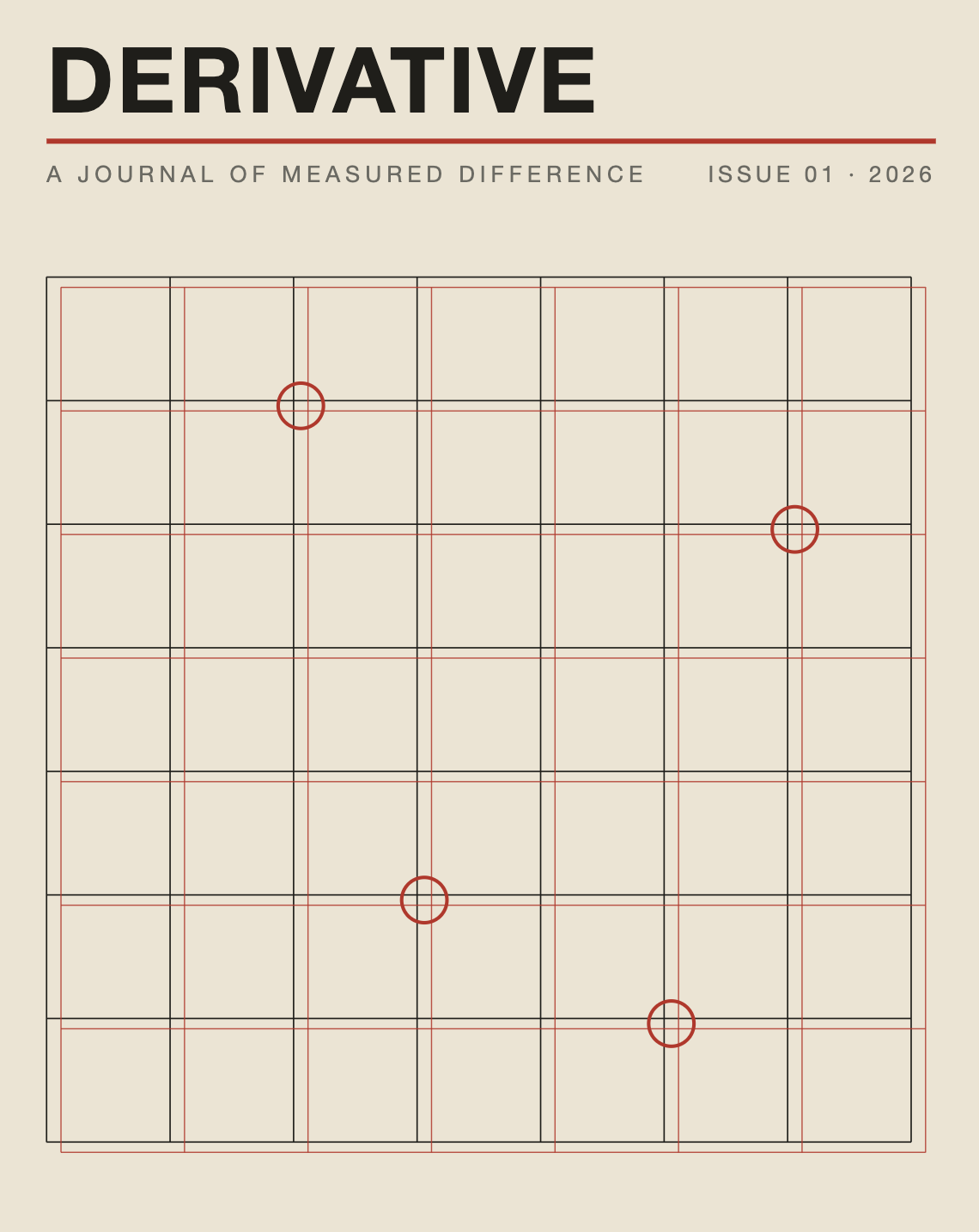 DERIVATIVE

A JOURNAL OF MEASURED DIFFERENCE

ISSUE 01 · 2026